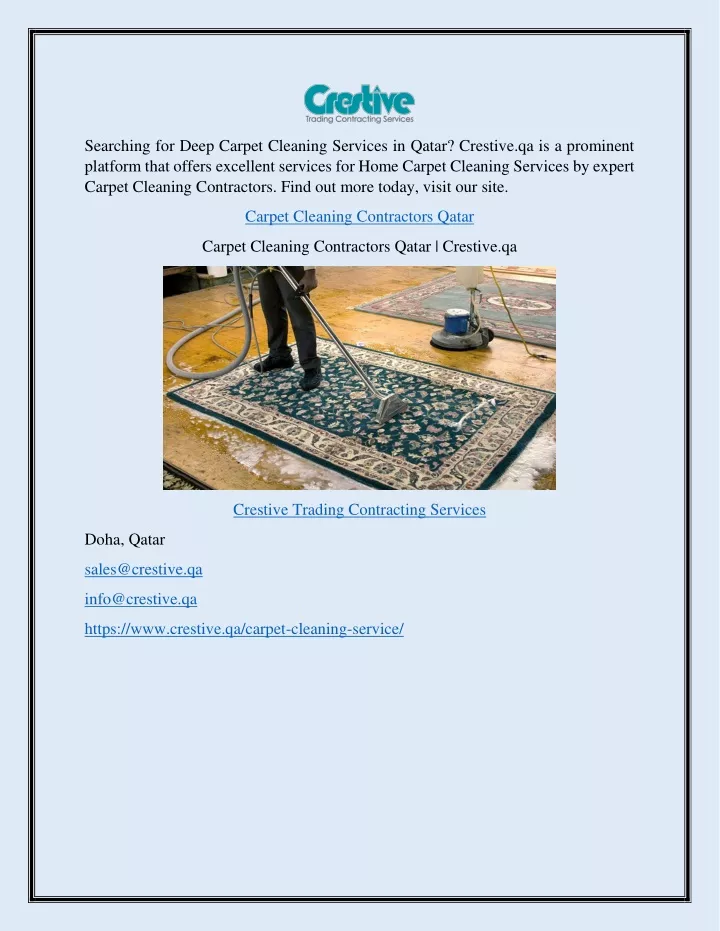 Crestive
Trading Contracting Services

Searching for Deep Carpet Cleaning Services in Qatar? Crestive.qa is a prominent platform that offers excellent services for Home Carpet Cleaning Services by expert Carpet Cleaning Contractors. Find out more today, visit our site.

Carpet Cleaning Contractors Qatar

Carpet Cleaning Contractors Qatar | Crestive.qa

Crestive Trading Contracting Services

Doha, Qatar

sales@crestive.qa

info@crestive.qa

https://www.crestive.qa/carpet-cleaning-service/